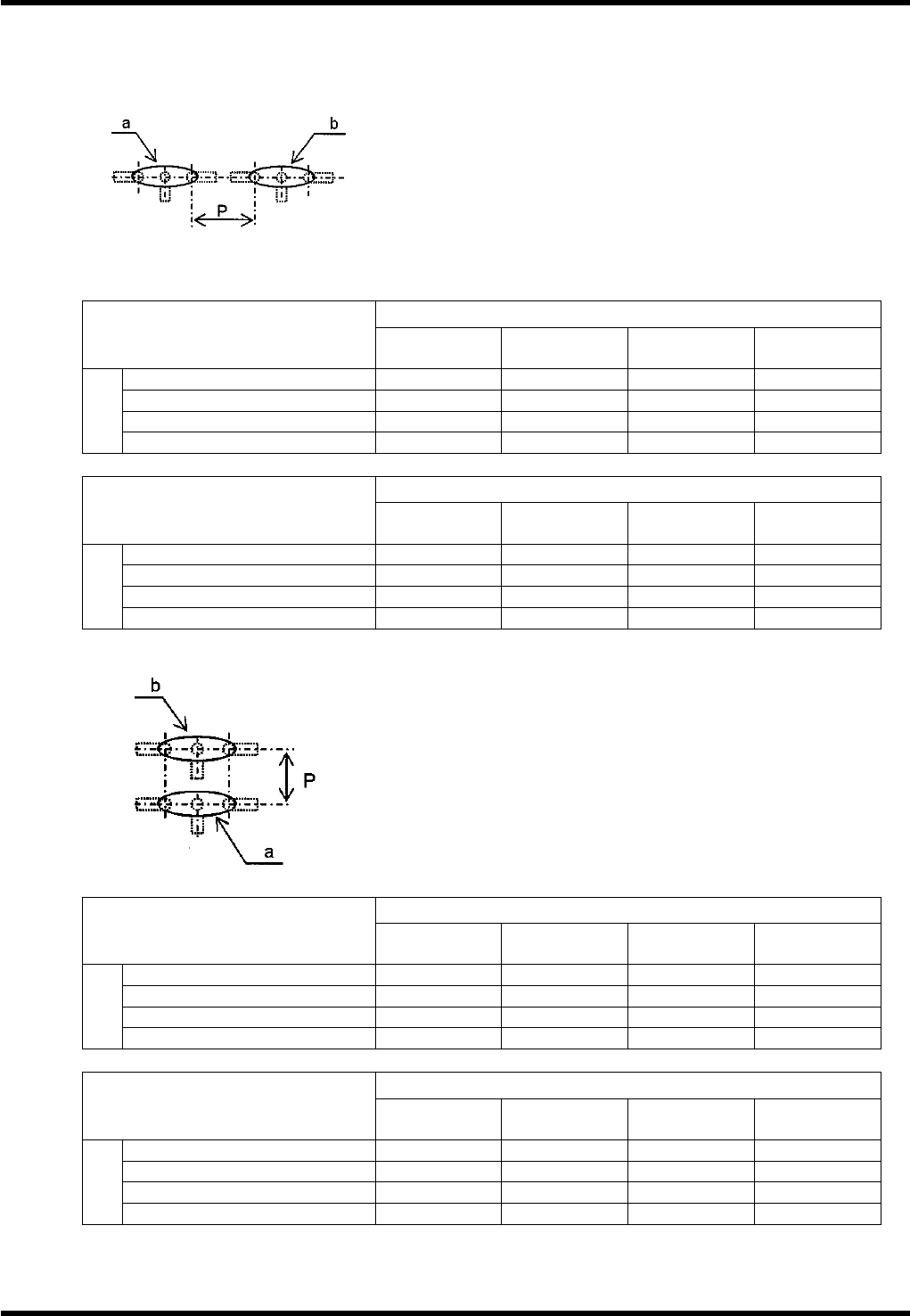 a

b

P

b

P

a